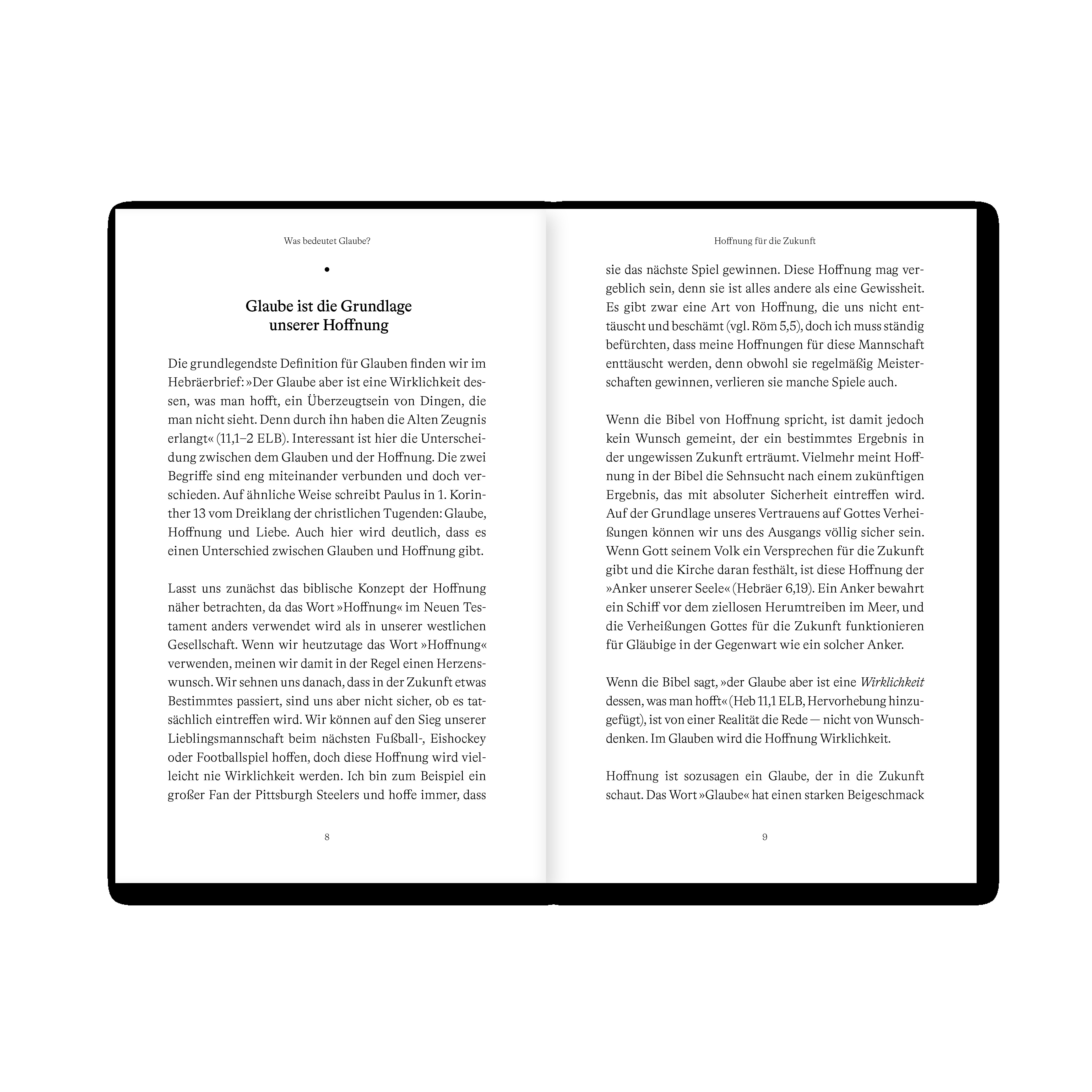 Was bedeutet Glaube?

•

Glaube ist die Grundlage unserer Hoffnung

Die grundlegendste Definition für Glauben finden wir im Hebräerbrief: »Der Glaube aber ist eine Wirklichkeit dessen, was man hofft, ein Überzeugtsein von Dingen, die man nicht sieht. Denn durch ihn haben die Alten Zeugnis erlangt« (11,1–2 ELB). Interessant ist hier die Unterscheidung zwischen dem Glauben und der Hoffnung. Die zwei Begriffe sind eng miteinander verbunden und doch verschieden. Auf ähnliche Weise schreibt Paulus in 1. Korinther 13 vom Dreiklang der christlichen Tugenden: Glaube, Hoffnung und Liebe. Auch hier wird deutlich, dass es einen Unterschied zwischen Glauben und Hoffnung gibt.

Lasst uns zunächst das biblische Konzept der Hoffnung näher betrachten, da das Wort »Hoffnung« im Neuen Testament anders verwendet wird als in unserer westlichen Gesellschaft. Wenn wir heutzutage das Wort »Hoffnung« verwenden, meinen wir damit in der Regel einen Herzenswunsch. Wir sehnen uns danach, dass in der Zukunft etwas Bestimmtes passiert, sind uns aber nicht sicher, ob es tatsächlich eintreffen wird. Wir können auf den Sieg unserer Lieblingsmannschaft beim nächsten Fußball-, Eishockey oder Footballspiel hoffen, doch diese Hoffnung wird vielleicht nie Wirklichkeit werden. Ich bin zum Beispiel ein großer Fan der Pittsburgh Steelers und hoffe immer, dass

8

Hoffnung für die Zukunft

sie das nächste Spiel gewinnen. Diese Hoffnung mag vergeblich sein, denn sie ist alles andere als eine Gewissheit. Es gibt zwar eine Art von Hoffnung, die uns nicht enttäuscht und beschämt (vgl. Röm 5,5), doch ich muss ständig befürchten, dass meine Hoffnungen für diese Mannschaft enttäuscht werden, denn obwohl sie regelmäßig Meisterschaften gewinnen, verlieren sie manche Spiele auch.

Wenn die Bibel von Hoffnung spricht, ist damit jedoch kein Wunsch gemeint, der ein bestimmtes Ergebnis in der ungewissen Zukunft erträumt. Vielmehr meint Hoffnung in der Bibel die Sehnsucht nach einem zukünftigen Ergebnis, das mit absoluter Sicherheit eintreffen wird. Auf der Grundlage unseres Vertrauens auf Gottes Verheißungen können wir uns des Ausgangs völlig sicher sein. Wenn Gott seinem Volk ein Versprechen für die Zukunft gibt und die Kirche daran festhält, ist diese Hoffnung der »Anker unserer Seele« (Hebräer 6,19). Ein Anker bewahrt ein Schiff vor dem ziellosen Herumtreiben im Meer, und die Verheißungen Gottes für die Zukunft funktionieren für Gläubige in der Gegenwart wie ein solcher Anker.

Wenn die Bibel sagt, »der Glaube aber ist eine Wirklichkeit dessen, was man hofft« (Heb 11,1 ELB, Hervorhebung hinzugefügt), ist von einer Realität die Rede — nicht von Wunschdenken. Im Glauben wird die Hoffnung Wirklichkeit.

Hoffnung ist sozusagen ein Glaube, der in die Zukunft schaut. Das Wort »Glaube« hat einen starken Beigeschmack

9